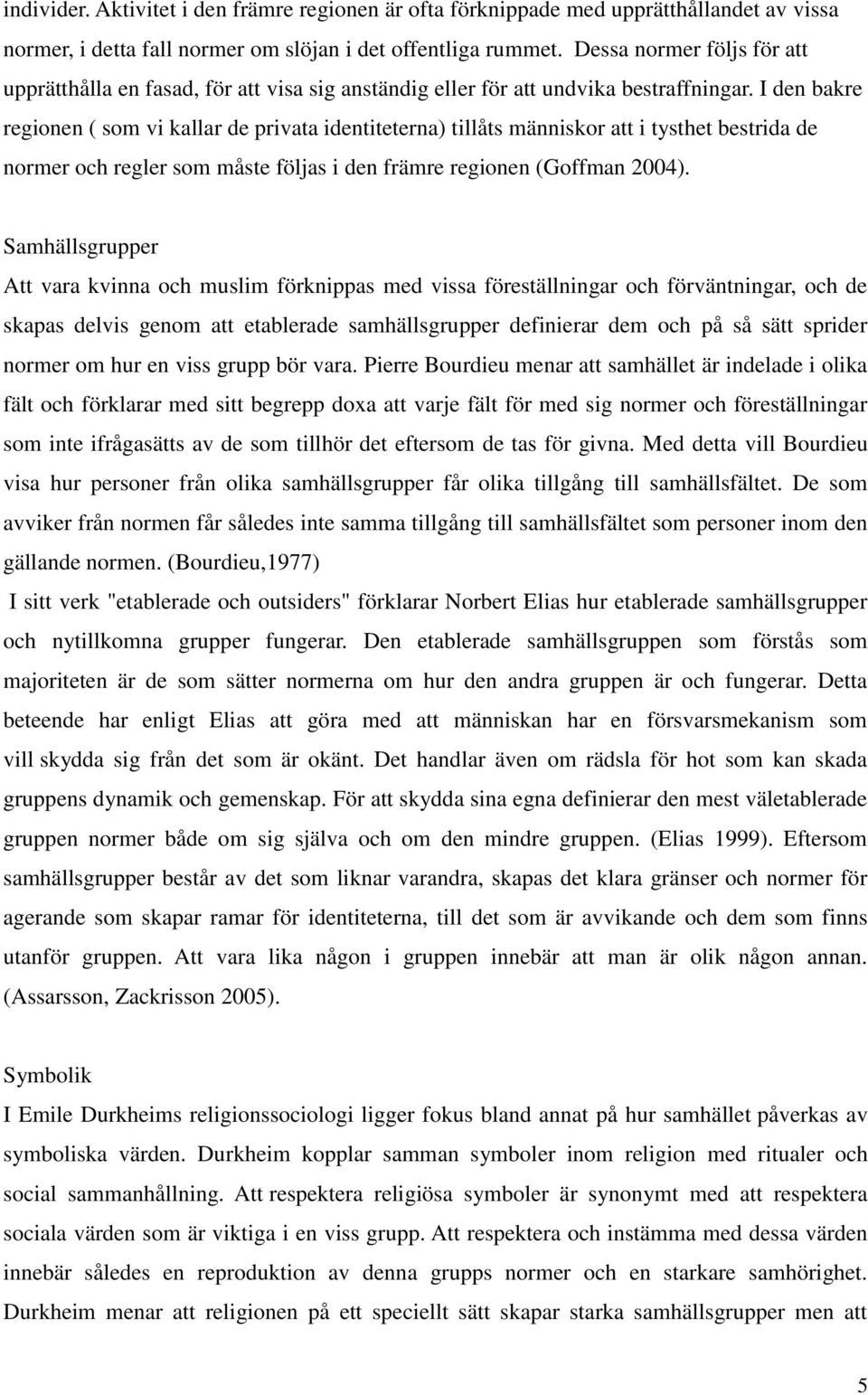 individer. Aktivitet i den främre regionen är ofta förknippade med upprätthållandet av vissa normer, i detta fall normer om slöjan i det offentliga rummet. Dessa normer följs för att upprätthålla en fasad, för att visa sig anständig eller för att undvika bestraffningar. I den bakre regionen ( som vi kallar de privata identiteterna) tillåts människor att i tysthet bestrida de normer och regler som måste följas i den främre regionen (Goffman 2004).

Samhällsgrupper
Att vara kvinna och muslim förknippas med vissa föreställningar och förväntningar, och de skapas delvis genom att etablerade samhällsgrupper definierar dem och på så sätt sprider normer om hur en viss grupp bör vara. Pierre Bourdieu menar att samhället är indelade i olika fält och förklarar med sitt begrepp doxa att varje fält för med sig normer och föreställningar som inte ifrågasätts av de som tillhör det eftersom de tas för givna. Med detta vill Bourdieu visa hur personer från olika samhällsgrupper får olika tillgång till samhällsfältet. De som avviker från normen får således inte samma tillgång till samhällsfältet som personer inom den gällande normen. (Bourdieu,1977)
I sitt verk "etablerade och outsiders" förklarar Norbert Elias hur etablerade samhällsgrupper och nytillkomna grupper fungerar. Den etablerade samhällsgruppen som förstås som majoriteten är de som sätter normerna om hur den andra gruppen är och fungerar. Detta beteende har enligt Elias att göra med att människan har en försvarsmekanism som vill skydda sig från det som är okänt. Det handlar även om rädsla för hot som kan skada gruppens dynamik och gemenskap. För att skydda sina egna definierar den mest väletablerade gruppen normer både om sig själva och om den mindre gruppen. (Elias 1999). Eftersom samhällsgrupper består av det som liknar varandra, skapas det klara gränser och normer för agerande som skapar ramar för identiteterna, till det som är avvikande och dem som finns utanför gruppen. Att vara lika någon i gruppen innebär att man är olik någon annan. (Assarsson, Zackrisson 2005).

Symbolik
I Emile Durkheims religionssociologi ligger fokus bland annat på hur samhället påverkas av symboliska värden. Durkheim kopplar samman symboler inom religion med ritualer och social sammanhållning. Att respektera religiösa symboler är synonymt med att respektera sociala värden som är viktiga i en viss grupp. Att respektera och instämma med dessa värden innebär således en reproduktion av denna grupps normer och en starkare samhörighet. Durkheim menar att religionen på ett speciellt sätt skapar starka samhällsgrupper men att

5